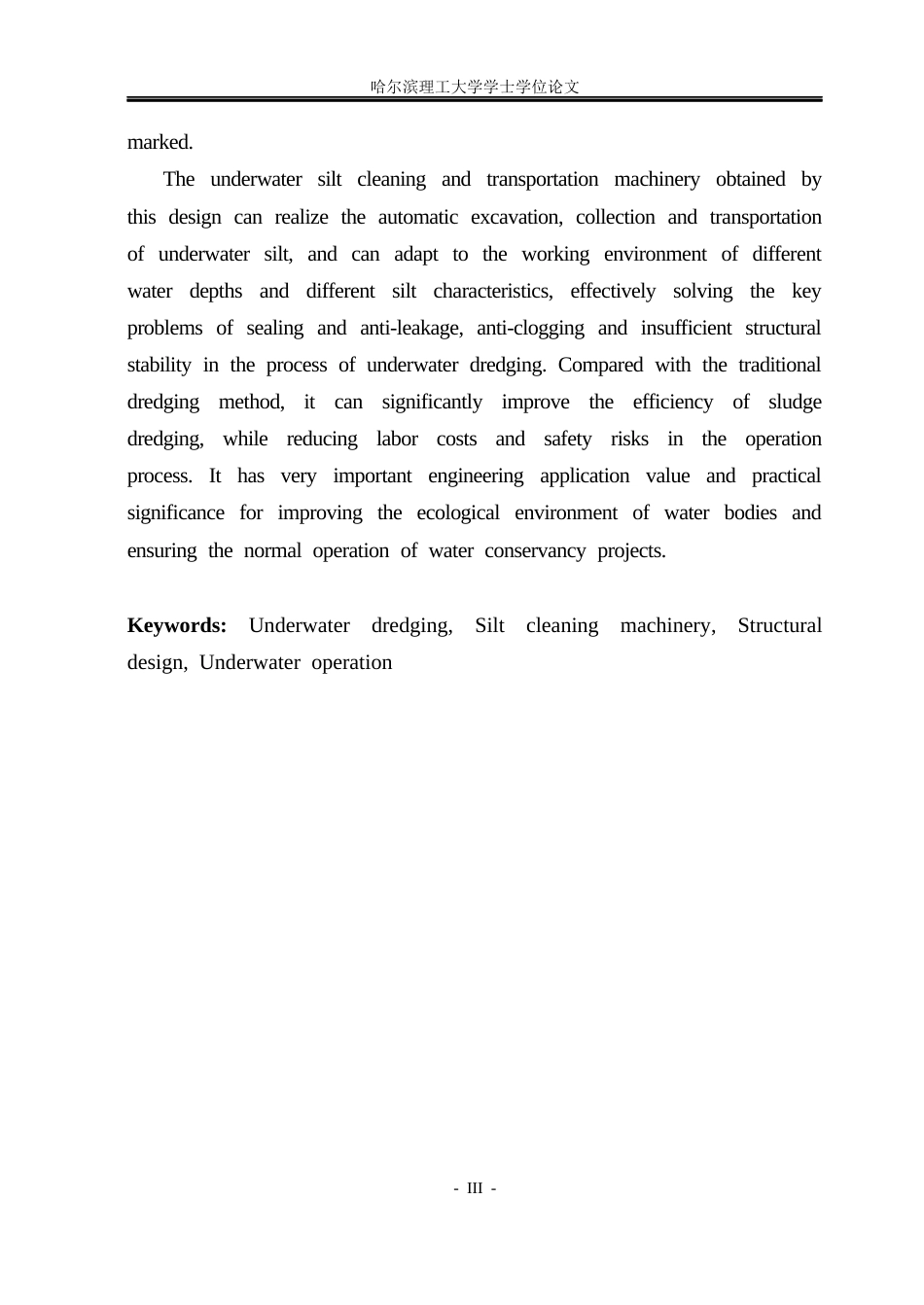 哈尔滨理工大学学士学位论文

marked.

The underwater silt cleaning and transportation machinery obtained by this design can realize the automatic excavation, collection and transportation of underwater silt, and can adapt to the working environment of different water depths and different silt characteristics, effectively solving the key problems of sealing and anti-leakage, anti-clogging and insufficient structural stability in the process of underwater dredging. Compared with the traditional dredging method, it can significantly improve the efficiency of sludge dredging, while reducing labor costs and safety risks in the operation process. It has very important engineering application value and practical significance for improving the ecological environment of water bodies and ensuring the normal operation of water conservancy projects.

Keywords: Underwater dredging, Silt cleaning machinery, Structural design, Underwater operation

- III -